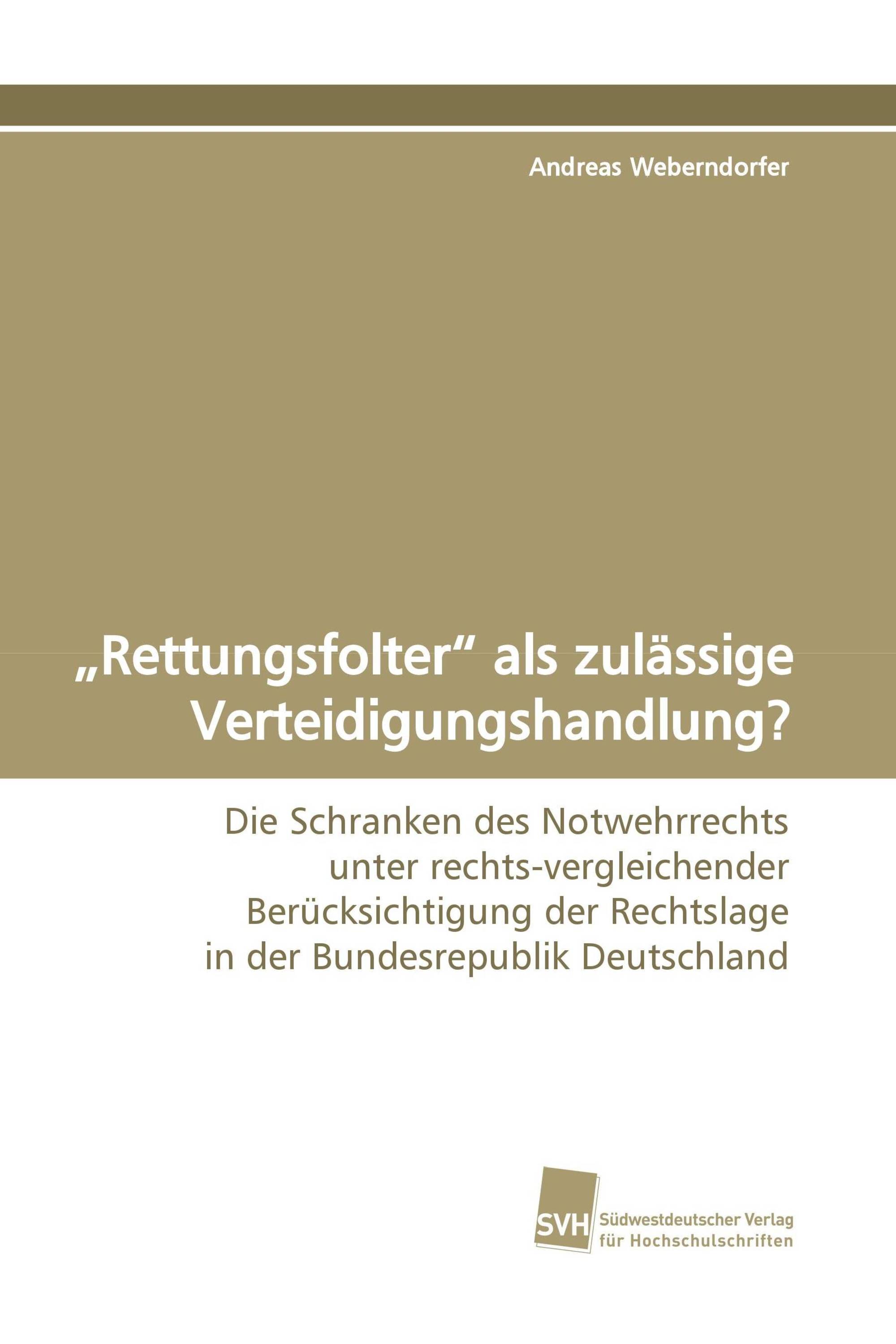 Andreas Weberndorfer

„Rettungsfolter“ als zulässige Verteidigungshandlung?

Die Schranken des Notwehrrechts unter rechts-vergleichender Berücksichtigung der Rechtslage in der Bundesrepublik Deutschland

SVH Südwestdeutscher Verlag für Hochschulschriften